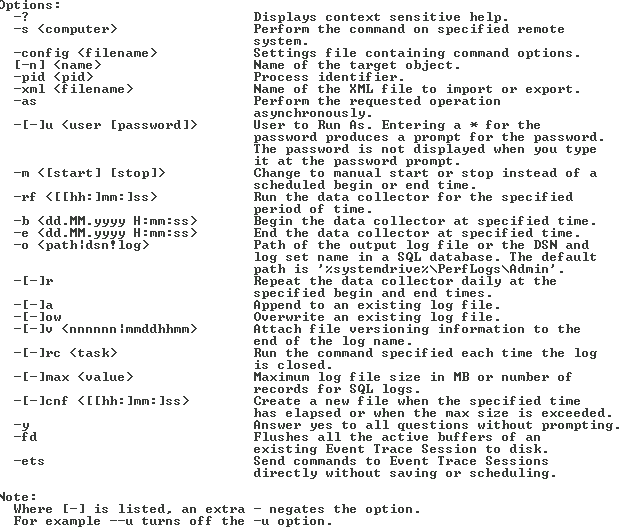 Options:
  -?                          Displays context sensitive help.
  -s <computer>               Perform the command on specified remote system.
  -config <filename>          Settings file containing command options.
  [-n] <name>                 Name of the target object.
  -pid <pid>                  Process identifier.
  -xml <filename>             Name of the XML file to import or export.
  -as                         Perform the requested operation asynchronously.
  -[-]u <user [password]>     User to Run As. Entering a * for the password produces a prompt for the password. The password is not displayed when you type it at the password prompt.
  -m <[start] [stop]>         Change to manual start or stop instead of a scheduled begin or end time.
  -rf <[[hh:]mm:]ss>          Run the data collector for the specified period of time.
  -b <dd.MM.yyyy H:mm:ss>     Begin the data collector at specified time.
  -e <dd.MM.yyyy H:mm:ss>     End the data collector at specified time.
  -o <path|dsn!log>           Path of the output log file or the DSN and log set name in a SQL database. The default path is '%systemdrive%\PerfLogs\Admin'.
  -[-]r                       Repeat the data collector daily at the specified begin and end times.
  -[-]a                       Append to an existing log file.
  -[-]ow                      Overwrite an existing log file.
  -[-]v <nnnnnn|mmddhhmm>     Attach file versioning information to the end of the log name.
  -[-]rc <task>               Run the command specified each time the log is closed.
  -[-]max <value>             Maximum log file size in MB or number of records for SQL logs.
  -[-]cnf <[[hh:]mm:]ss>      Create a new file when the specified time has elapsed or when the max size is exceeded.
  -y                          Answer yes to all questions without prompting.
  -fd                         Flushes all the active buffers of an existing Event Trace Session to disk.
  -ets                        Send commands to Event Trace Sessions directly without saving or scheduling.

Note:
  Where [-] is listed, an extra - negates the option.
  For example --u turns off the -u option.